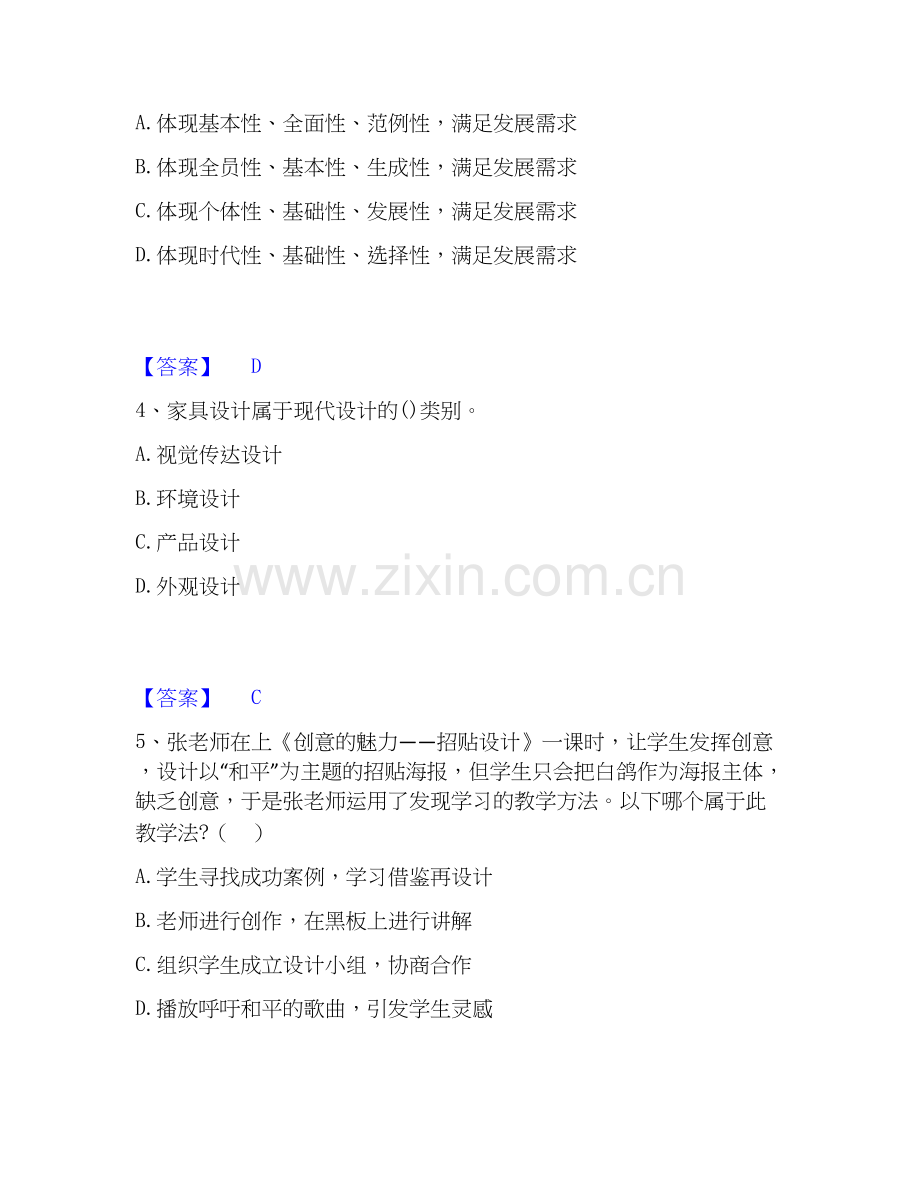 A. 体现基本性、全面性、范例性，满足发展需求

B. 体现全员性、基本性、生成性，满足发展需求

C. 体现个体性、基础性、发展性，满足发展需求

D. 体现时代性、基础性、选择性，满足发展需求

【答案】 D

4、家具设计属于现代设计的()类别。

A. 视觉传达设计

B. 环境设计

C. 产品设计

D. 外观设计

www.zixin.com.cn

【答案】 C

5、张老师在上《创意的魅力——招贴设计》一课时，让学生发挥创意，设计以“和平”为主题的招贴海报，但学生只会把白鸽作为海报主体，缺乏创意，于是张老师运用了发现学习的教学方法。以下哪个属于此教学法?（ ）

A. 学生寻找成功案例，学习借鉴再设计

B. 老师进行创作，在黑板上进行讲解

C. 组织学生成立设计小组，协商合作

D. 播放呼吁和平的歌曲，引发学生灵感